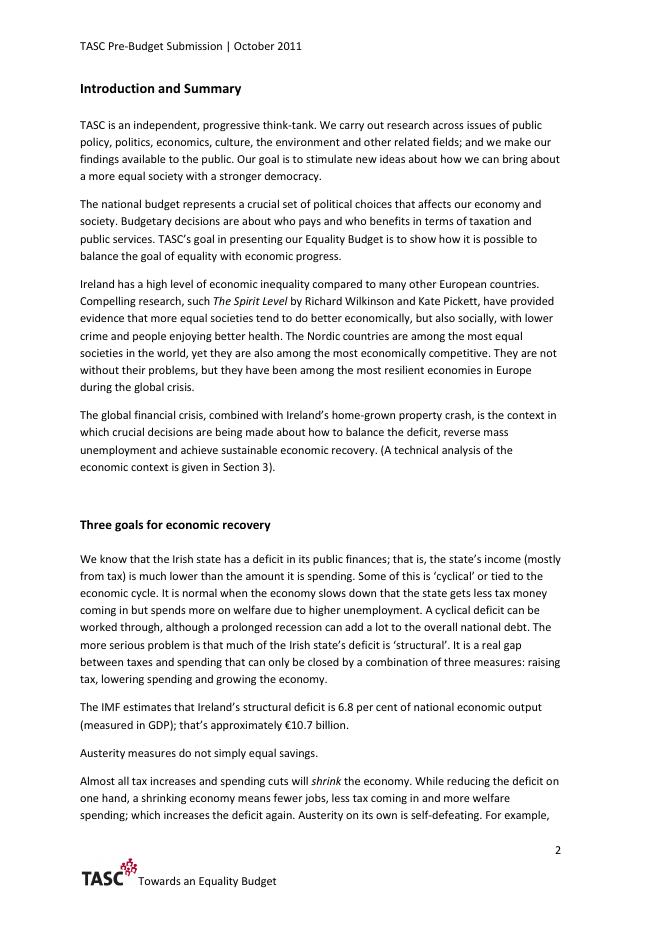 TASC Pre-Budget Submission | October 2011

Introduction and Summary

TASC is an independent, progressive think-tank. We carry out research across issues of public policy, politics, economics, culture, the environment and other related fields; and we make our findings available to the public. Our goal is to stimulate new ideas about how we can bring about a more equal society with a stronger democracy.

The national budget represents a crucial set of political choices that affects our economy and society. Budgetary decisions are about who pays and who benefits in terms of taxation and public services. TASC's goal in presenting our Equality Budget is to show how it is possible to balance the goal of equality with economic progress.

Ireland has a high level of economic inequality compared to many other European countries. Compelling research, such The Spirit Level by Richard Wilkinson and Kate Pickett, have provided evidence that more equal societies tend to do better economically, but also socially, with lower crime and people enjoying better health. The Nordic countries are among the most equal societies in the world, yet they are also among the most economically competitive. They are not without their problems, but they have been among the most resilient economies in Europe during the global crisis.

The global financial crisis, combined with Ireland's home-grown property crash, is the context in which crucial decisions are being made about how to balance the deficit, reverse mass unemployment and achieve sustainable economic recovery. (A technical analysis of the economic context is given in Section 3).

Three goals for economic recovery

We know that the Irish state has a deficit in its public finances; that is, the state's income (mostly from tax) is much lower than the amount it is spending. Some of this is 'cyclical' or tied to the economic cycle. It is normal when the economy slows down that the state gets less tax money coming in but spends more on welfare due to higher unemployment. A cyclical deficit can be worked through, although a prolonged recession can add a lot to the overall national debt. The more serious problem is that much of the Irish state's deficit is 'structural'. It is a real gap between taxes and spending that can only be closed by a combination of three measures: raising tax, lowering spending and growing the economy.

The IMF estimates that Ireland's structural deficit is 6.8 per cent of national economic output (measured in GDP); that's approximately €10.7 billion.

Austerity measures do not simply equal savings.

Almost all tax increases and spending cuts will shrink the economy. While reducing the deficit on one hand, a shrinking economy means fewer jobs, less tax coming in and more welfare spending; which increases the deficit again. Austerity on its own is self-defeating. For example,

2

TASC Towards an Equality Budget